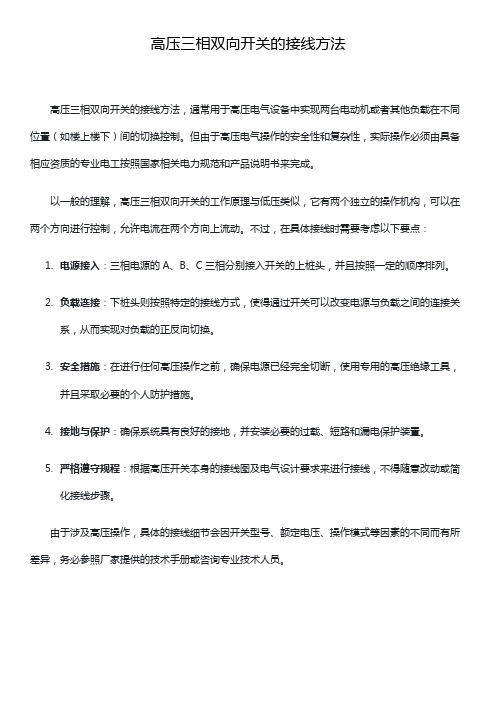 高压三相双向开关的接线方法

高压三相双向开关的接线方法，通常用于高压电气设备中实现两台电动机或者其他负载在不同位置（如楼上楼下）间的切换控制。但由于高压电气操作的安全性和复杂性，实际操作必须由具备相应资质的专业电工按照国家相关电力规范和产品说明书来完成。

以一般的理解，高压三相双向开关的工作原理与低压类似，它有两个独立的操作机构，可以在两个方向进行控制，允许电流在两个方向上流动。不过，在具体接线时需要考虑以下要点：

1. 电源接入：三相电源的 A、B、C 三相分别接入开关的上桩头，并且按照一定的顺序排列。

2. 负载连接：下桩头则按照特定的接线方式，使得通过开关可以改变电源与负载之间的连接关系，从而实现对负载的正反向切换。

3. 安全措施：在进行任何高压操作之前，确保电源已经完全切断，使用专用的高压绝缘工具，并且采取必要的个人防护措施。

4. 接地与保护：确保系统具有良好的接地，并安装必要的过载、短路和漏电保护装置。

5. 严格遵守规程：根据高压开关本身的接线图及电气设计要求来进行接线，不得随意改动或简化接线步骤。

由于涉及高压操作，具体的接线细节会因开关型号、额定电压、操作模式等因素的不同而有所差异，务必参照厂家提供的技术手册或咨询专业技术人员。